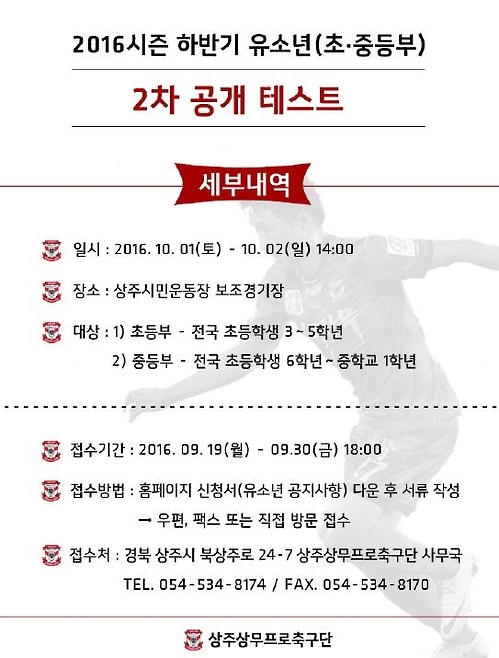 2016시즌 하반기 유소년(초·중등부)

2차 공개 테스트

세부내역

일시 : 2016. 10. 01(토) - 10. 02(일) 14:00

장소 : 상주시민운동장 보조경기장

대상 : 1) 초등부 - 전국 초등학생 3 ~ 5학년
2) 중등부 - 전국 초등학생 6학년 ~ 중학교 1학년

접수기간 : 2016. 09. 19(월) - 09.30(금) 18:00

접수방법 : 홈페이지 신청서(유소년 공지사항) 다운 후 서류 작성
→ 우편, 팩스 또는 직접 방문 접수

접수처 : 경북 상주시 북상주로 24-7 상주상무프로축구단 사무국
TEL. 054-534-8174 / FAX. 054-534-8170

상주상무프로축구단